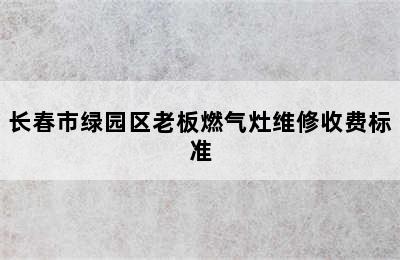 长春市绿园区老板燃气灶维修收费标准